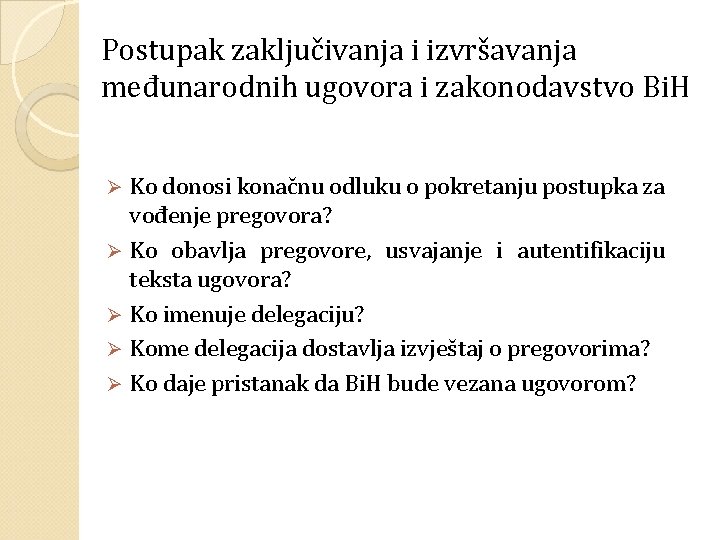 Postupak zaključivanja i izvršavanja međunarodnih ugovora i zakonodavstvo BiH

➢ Ko donosi konačnu odluku o pokretanju postupka za vođenje pregovora?
➢ Ko obavlja pregovore, usvajanje i autentifikaciju teksta ugovora?
➢ Ko imenuje delegaciju?
➢ Kome delegacija dostavlja izvještaj o pregovorima?
➢ Ko daje pristanak da BiH bude vezana ugovorom?